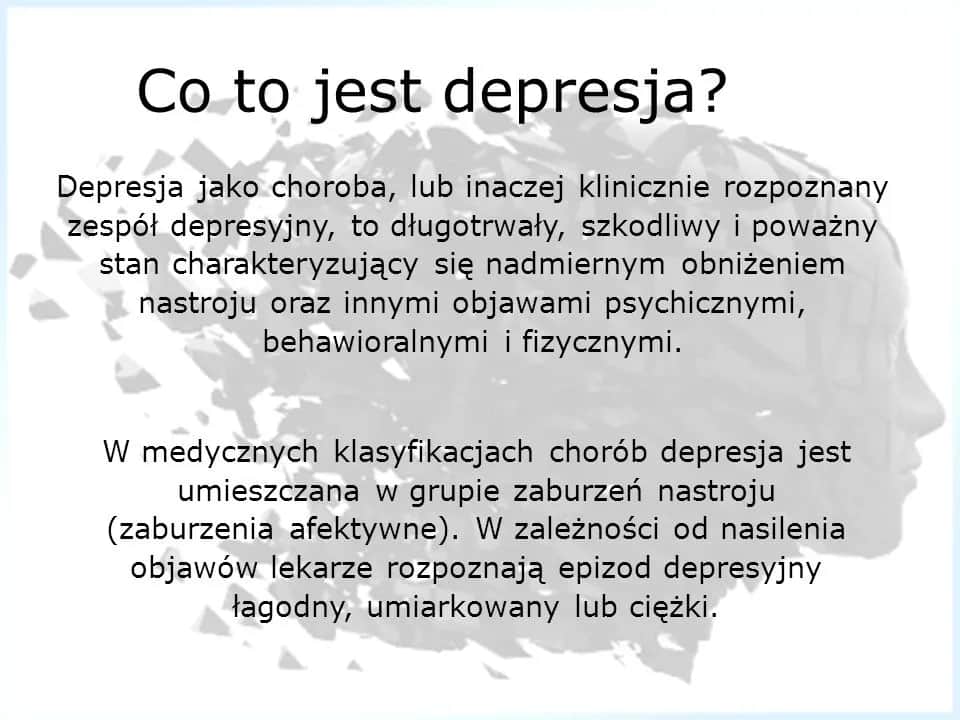 Co to jest depresja?

Depresja jako choroba, lub inaczej klinicznie rozpoznany zespół depresyjny, to długotrwały, szkodliwy i poważny stan charakteryzujący się nadmiernym obniżeniem nastroju oraz innymi objawami psychicznymi, behawioralnymi i fizycznymi.

W medycznych klasyfikacjach chorób depresja jest umieszczana w grupie zaburzeń nastroju (zaburzenia afektywne). W zależności od nasilenia objawów lekarze rozpoznają epizod depresyjny łagodny, umiarkowany lub ciężki.